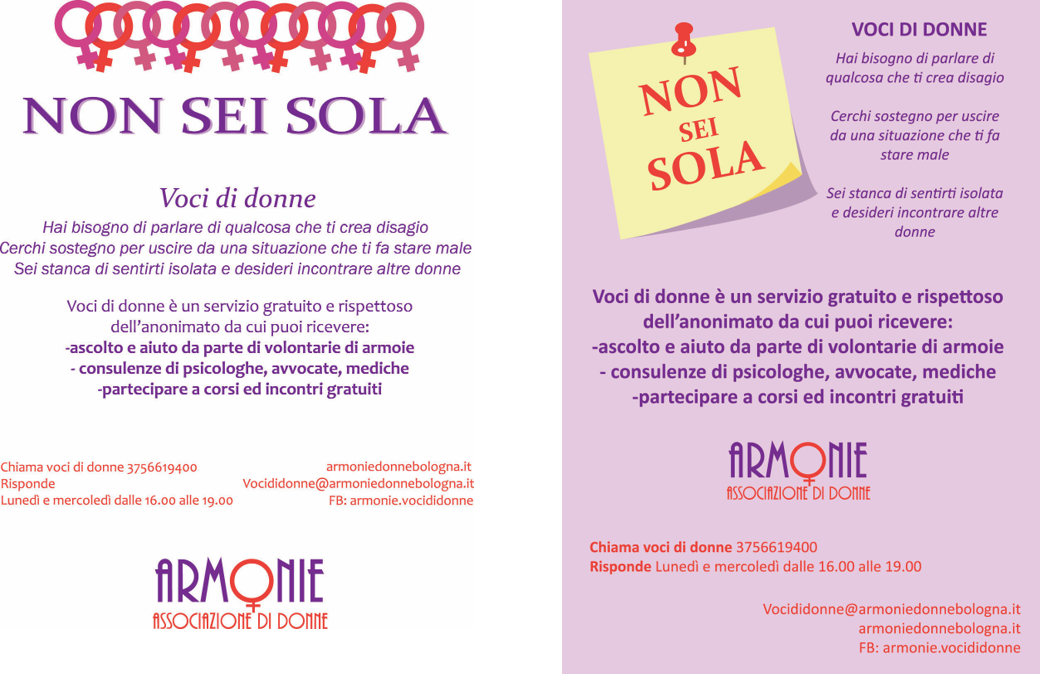 NON SEI SOLA

Voci di donne
Hai bisogno di parlare di qualcosa che ti crea disagio
Cerchi sostegno per uscire da una situazione che ti fa stare male
Sei stanca di sentirti isolata e desideri incontrare altre donne

Voci di donne è un servizio gratuito e rispettoso dell'anonimato da cui puoi ricevere:
-ascolto e aiuto da parte di volontarie di armoie
- consulenze di psicologhe, avvocate, mediche
-partecipare a corsi ed incontri gratuiti

Chiama voci di donne 3756619400
Risponde
Lunedì e mercoledì dalle 16.00 alle 19.00

armoniedonnebologna.it
Vocididonne@armoniedonnebologna.it
FB: armonie.vocididonne

ARMONIE
ASSOCIAZIONE DI DONNE

NON SEI SOLA

VOCI DI DONNE
Hai bisogno di parlare di qualcosa che ti crea disagio

Cerchi sostegno per uscire da una situazione che ti fa stare male

Sei stanca di sentirti isolata e desideri incontrare altre donne

Voci di donne è un servizio gratuito e rispettoso dell'anonimato da cui puoi ricevere:
-ascolto e aiuto da parte di volontarie di armoie
- consulenze di psicologhe, avvocate, mediche
-partecipare a corsi ed incontri gratuiti

ARMONIE
ASSOCIAZIONE DI DONNE

Chiama voci di donne 3756619400
Risponde Lunedì e mercoledì dalle 16.00 alle 19.00

Vocididonne@armoniedonnebologna.it
armoniedonnebologna.it
FB: armonie.vocididonne